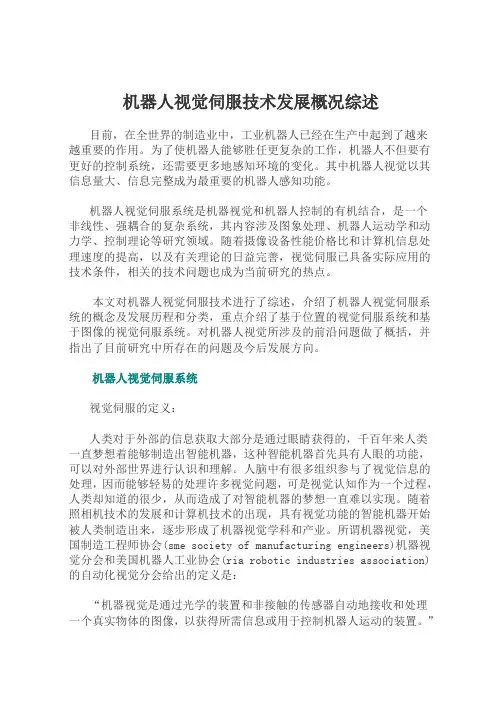 机器人视觉伺服技术发展概况综述

目前，在全世界的制造业中，工业机器人已经在生产中起到了越来越重要的作用。为了使机器人能够胜任更复杂的工作，机器人不但要有更好的控制系统，还需要更多地感知环境的变化。其中机器人视觉以其信息量大、信息完整成为最重要的机器人感知功能。

机器人视觉伺服系统是机器视觉和机器人控制的有机结合，是一个非线性、强耦合的复杂系统，其内容涉及图象处理、机器人运动学和动力学、控制理论等研究领域。随着摄像设备性能价格比和计算机信息处理速度的提高，以及有关理论的日益完善，视觉伺服已具备实际应用的技术条件，相关的技术问题也成为当前研究的热点。

本文对机器人视觉伺服技术进行了综述，介绍了机器人视觉伺服系统的概念及发展历程和分类，重点介绍了基于位置的视觉伺服系统和基于图像的视觉伺服系统。对机器人视觉所涉及的前沿问题做了概括，并指出了目前研究中所存在的问题及今后发展方向。

机器人视觉伺服系统

视觉伺服的定义：

人类对于外部的信息获取大部分是通过眼睛获得的，千百年来人类一直梦想着能够制造出智能机器，这种智能机器首先具有人眼的功能，可以对外部世界进行认识和理解。人脑中有很多组织参与了视觉信息的处理，因而能够轻易的处理许多视觉问题，可是视觉认知作为一个过程，人类却知道的很少，从而造成了对智能机器的梦想一直难以实现。随着照相机技术的发展和计算机技术的出现，具有视觉功能的智能机器开始被人类制造出来，逐步形成了机器视觉学科和产业。所谓机器视觉，美国制造工程师协会(sme society of manufacturing engineers)机器视觉分会和美国机器人工业协会(ria robotic industries association)的自动化视觉分会给出的定义是：

“机器视觉是通过光学的装置和非接触的传感器自动地接收和处理一个真实物体的图像，以获得所需信息或用于控制机器人运动的装置。”